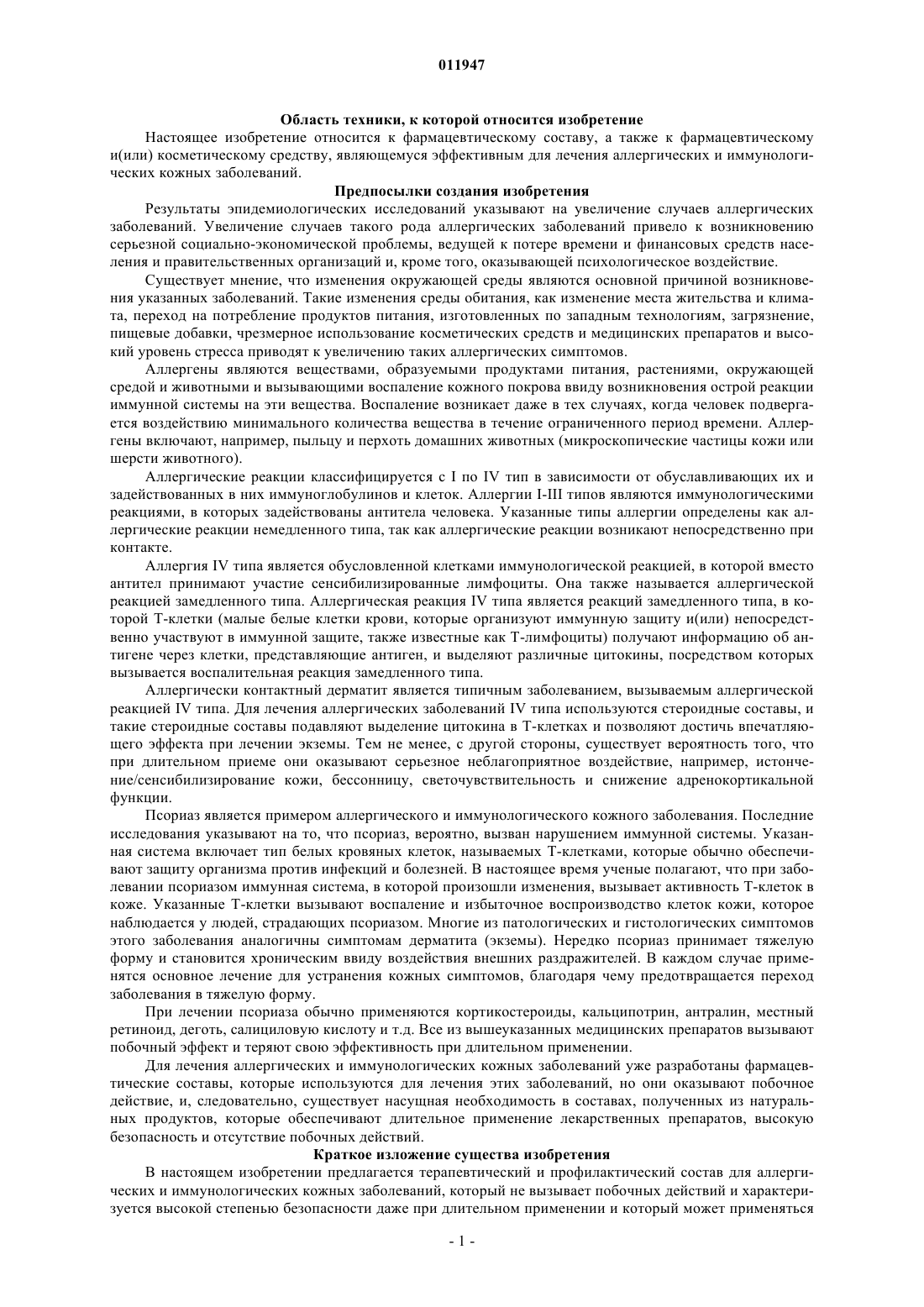 011947

Область техники, к которой относится изобретение

Настоящее изобретение относится к фармацевтическому составу, а также к фармацевтическому и(или) косметическому средству, являющемуся эффективным для лечения аллергических и иммунологических кожных заболеваний.

Предпосылки создания изобретения

Результаты эпидемиологических исследований указывают на увеличение случаев аллергических заболеваний. Увеличение случаев такого рода аллергических заболеваний привело к возникновению серьезной социально-экономической проблемы, ведущей к потере времени и финансовых средств населения и правительственных организаций и, кроме того, оказывающей психологическое воздействие.

Существует мнение, что изменения окружающей среды являются основной причиной возникновения указанных заболеваний. Такие изменения среды обитания, как изменение места жительства и климата, переход на потребление продуктов питания, изготовленных по западным технологиям, загрязнение, пищевые добавки, чрезмерное использование косметических средств и медицинских препаратов и высокий уровень стресса приводят к увеличению таких аллергических симптомов.

Аллергены являются веществами, образуемыми продуктами питания, растениями, окружающей средой и животными и вызывающими воспаление кожного покрова ввиду возникновения острой реакции иммунной системы на эти вещества. Воспаление возникает даже в тех случаях, когда человек подвергается воздействию минимального количества вещества в течение ограниченного период времени. Аллергены включают, например, пыльцу и перхоть домашних животных (микроскопические частицы кожи или шерсти животного).

Аллергические реакции классифицируется с I по IV тип в зависимости от обуславливающих их и задействованных в них иммуноглобулинов и клеток. Аллергии I-III типов являются иммунологическими реакциями, в которых задействованы антитела человека. Указанные типы аллергии определены как аллергические реакции немедленного типа, так как аллергические реакции возникают непосредственно при контакте.

Аллергия IV типа является обусловленной клетками иммунологической реакцией, в которой вместо антител принимают участие сенсибилизированные лимфоциты. Она также называется аллергической реакцией замедленного типа. Аллергическая реакция IV типа является реакций замедленного типа, в которой Т-клетки (малые белые клетки крови, которые организуют иммунную защиту и(или) непосредственно участвуют в иммунной защите, также известные как Т-лимфоциты) получают информацию об антигене через клетки, представляющие антиген, и выделяют различные цитокины, посредством которых вызывается воспалительная реакция замедленного типа.

Аллергически контактный дерматит является типичным заболеванием, вызываемым аллергической реакцией IV типа. Для лечения аллергических заболеваний IV типа используются стероидные составы, и такие стероидные составы подавляют выделение цитокина в Т-клетках и позволяют достичь впечатляющего эффекта при лечении экземы. Тем не менее, с другой стороны, существует вероятность того, что при длительном приеме они оказывают серьезное неблагоприятное воздействие, например, истончение/сенсибилизирование кожи, бессонницу, светочувствительность и снижение адренокортикальной функции.

Псориаз является примером аллергического и иммунологического кожного заболевания. Последние исследования указывают на то, что псориаз, вероятно, вызван нарушением иммунной системы. Указанная система включает тип белых кровяных клеток, называемых Т-клетками, которые обычно обеспечивают защиту организма против инфекций и болезней. В настоящее время ученые полагают, что при заболевании псориазом иммунная система, в которой произошли изменения, вызывает активность Т-клеток в коже. Указанные Т-клетки вызывают воспаление и избыточное воспроизводство клеток кожи, которое наблюдается у людей, страдающих псориазом. Многие из патологических и гистологических симптомов этого заболевания аналогичны симптомам дерматита (экземы). Нередко псориаз принимает тяжелую форму и становится хроническим ввиду воздействия внешних раздражителей. В каждом случае применятся основное лечение для устранения кожных симптомов, благодаря чему предотвращается переход заболевания в тяжелую форму.

При лечении псориаза обычно применяются кортикостероиды, кальципотрин, антралин, местный ретиноид, деготь, салициловую кислоту и т.д. Все из вышеуказанных медицинских препаратов вызывают побочный эффект и теряют свою эффективность при длительном применении.

Для лечения аллергических и иммунологических кожных заболеваний уже разработаны фармацевтические составы, которые используются для лечения этих заболеваний, но они оказывают побочное действие, и, следовательно, существует насущная необходимость в составах, полученных из натуральных продуктов, которые обеспечивают длительное применение лекарственных препаратов, высокую безопасность и отсутствие побочных действий.

Краткое изложение существа изобретения

В настоящем изобретении предлагается терапевтический и профилактический состав для аллергических и иммунологических кожных заболеваний, который не вызывает побочных действий и характеризуется высокой степенью безопасности даже при длительном применении и который может применяться

- 1 -